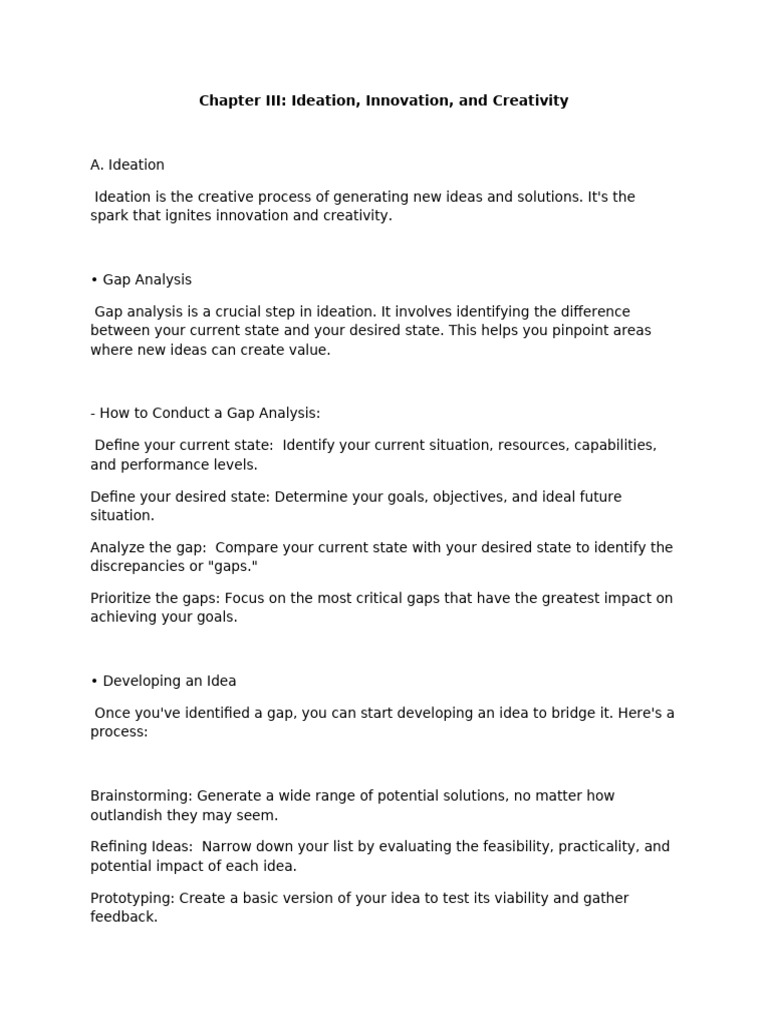 Chapter III: Ideation, Innovation, and Creativity

A. Ideation

Ideation is the creative process of generating new ideas and solutions. It's the spark that ignites innovation and creativity.

• Gap Analysis

Gap analysis is a crucial step in ideation. It involves identifying the difference between your current state and your desired state. This helps you pinpoint areas where new ideas can create value.

- How to Conduct a Gap Analysis:

Define your current state: Identify your current situation, resources, capabilities, and performance levels.

Define your desired state: Determine your goals, objectives, and ideal future situation.

Analyze the gap: Compare your current state with your desired state to identify the discrepancies or "gaps."

Prioritize the gaps: Focus on the most critical gaps that have the greatest impact on achieving your goals.

• Developing an Idea

Once you've identified a gap, you can start developing an idea to bridge it. Here's a process:

Brainstorming: Generate a wide range of potential solutions, no matter how outlandish they may seem.

Refining Ideas: Narrow down your list by evaluating the feasibility, practicality, and potential impact of each idea.

Prototyping: Create a basic version of your idea to test its viability and gather feedback.